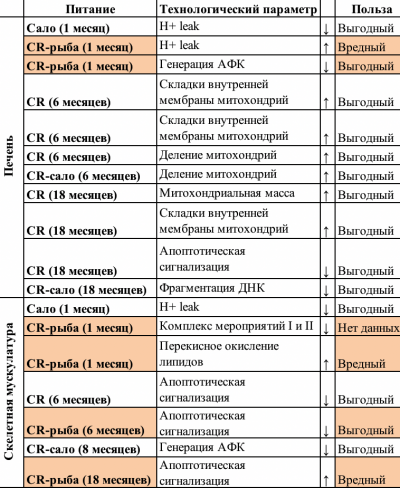 |  | Питание | Технологический параметр |  | Польза |
|---|---|---|---|---|
| Печень | Сало (1 месяц) | H+ leak | ↓ | Выгодный |
|  | CR-рыба (1 месяц) | H+ leak | ↑ | Вредный |
|  | CR-рыба (1 месяц) | Генерация АФК | ↓ | Выгодный |
|  | CR (6 месяцев) | Складки внутренней мембраны митохондрий | ↑ | Выгодный |
|  | CR (6 месяцев) | Складки внутренней мембраны митохондрий | ↑ | Выгодный |
|  | CR (6 месяцев) | Деление митохондрий | ↑ | Выгодный |
|  | CR-сало (6 месяцев) | Деление митохондрий | ↑ | Выгодный |
|  | CR (18 месяцев) | Митохондриальная масса | ↑ | Выгодный |
|  | CR (18 месяцев) | Складки внутренней мембраны митохондрий | ↑ | Выгодный |
|  | CR (18 месяцев) | Апоптотическая сигнализация | ↓ | Выгодный |
|  | CR-сало (18 месяцев) | Фрагментация ДНК | ↓ | Выгодный |
| Скелетная мускулатура | Сало (1 месяц) | H+ leak | ↓ | Выгодный |
|  | CR-рыба (1 месяц) | Комплекс мероприятий I и II | ↓ | Нет данных |
|  | CR-рыба (1 месяц) | Перекисное окисление липидов | ↑ | Вредный |
|  | CR (6 месяцев) | Апоптотическая сигнализация | ↓ | Выгодный |
|  | CR-рыба (6 месяцев) | Апоптотическая сигнализация | ↓ | Выгодный |
|  | CR-сало (8 месяцев) | Генерация АФК | ↓ | Выгодный |
|  | CR-рыба (18 месяцев) | Апоптотическая сигнализация | ↑ | Вредный |